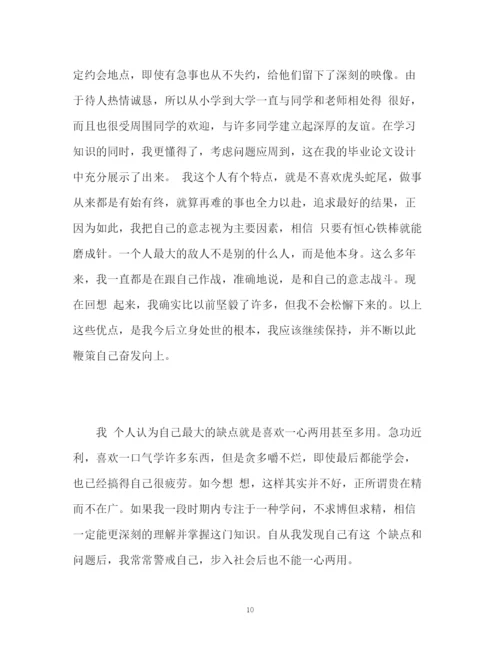 定约会地点，即使有急事也从不失约，给他们留下了深刻的映像。由于待人热情诚恳，所以从小学到大学一直与同学和老师相处得 很好，而且也很受周围同学的欢迎，与许多同学建立起深厚的友谊。在学习知识的同时，我更懂得了，考虑问题应周到，这在我的毕业论文设计中充分展示了出来。 我这个人有个特点，就是不喜欢虎头蛇尾，做事从来都是有始有终，就算再难的事也全力以赴，追求最好的结果，正因为如此，我把自己的意志视为主要因素，相信 只要有恒心铁棒就能磨成针。一个人最大的敌人不是别的什么人，而是他本身。这么多年来，我一直都是在跟自己作战，准确地说，是和自己的意志战斗。现在回想 起来，我确实比以前坚毅了许多，但我不会松懈下来的。以上这些优点，是我今后立身处世的根本，我应该继续保持，并不断以此鞭策自己奋发向上。

我 个人认为自己最大的缺点就是喜欢一心两用甚至多用。急功近利，喜欢一口气学许多东西，但是贪多嚼不烂，即使最后都能学会，也已经搞得自己很疲劳。如今想 想，这样其实并不好，正所谓贵在精而不在广。如果我一段时期内专注于一种学问，不求博但求精，相信一定能更深刻的理解并掌握这门知识。自从我发现自己有这 个缺点和问题后，我常常警戒自己，步入社会后也不能一心两用。

10